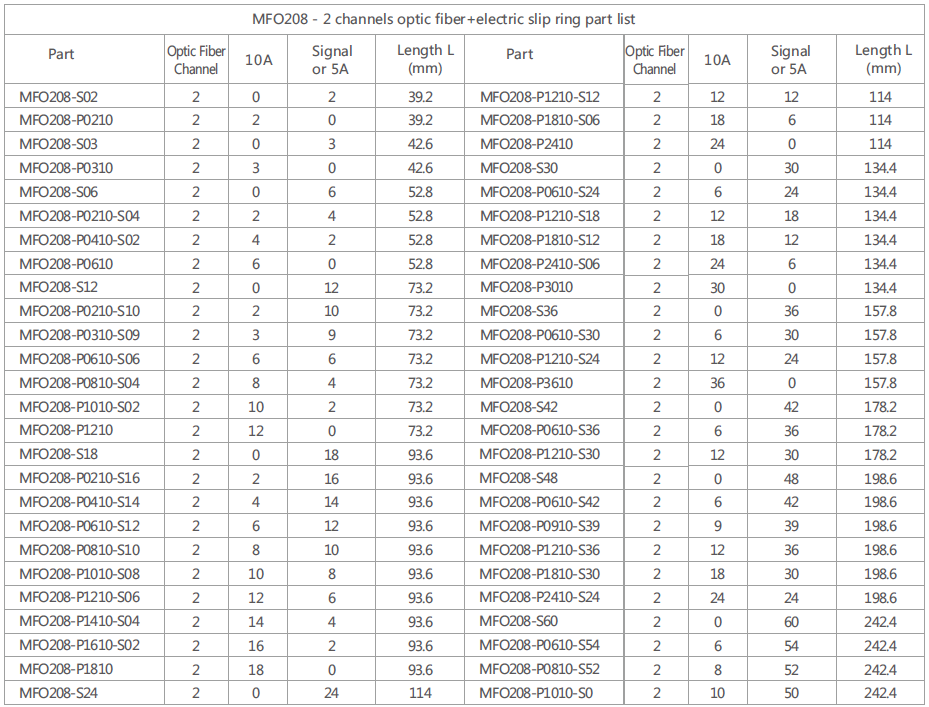 MFO208 - 2 channels optic fiber+electric slip ring part list

| Part | Optic Fiber Channel | 10A | Signal or 5A | Length L (mm) | Part | Optic Fiber Channel | 10A | Signal or 5A | Length L (mm) |
|---|---|---|---|---|---|---|---|---|---|
| MFO208-S02 | 2 | 0 | 2 | 39.2 | MFO208-P1210-S12 | 2 | 12 | 12 | 114 |
| MFO208-P0210 | 2 | 2 | 0 | 39.2 | MFO208-P1810-S06 | 2 | 18 | 6 | 114 |
| MFO208-S03 | 2 | 0 | 3 | 42.6 | MFO208-P2410 | 2 | 24 | 0 | 114 |
| MFO208-P0310 | 2 | 3 | 0 | 42.6 | MFO208-S30 | 2 | 0 | 30 | 134.4 |
| MFO208-S06 | 2 | 0 | 6 | 52.8 | MFO208-P0610-S24 | 2 | 6 | 24 | 134.4 |
| MFO208-P0210-S04 | 2 | 2 | 4 | 52.8 | MFO208-P1210-S18 | 2 | 12 | 18 | 134.4 |
| MFO208-P0410-S02 | 2 | 4 | 2 | 52.8 | MFO208-P1810-S12 | 2 | 18 | 12 | 134.4 |
| MFO208-P0610 | 2 | 6 | 0 | 52.8 | MFO208-P2410-S06 | 2 | 24 | 6 | 134.4 |
| MFO208-S12 | 2 | 0 | 12 | 73.2 | MFO208-P3010 | 2 | 30 | 0 | 134.4 |
| MFO208-P0210-S10 | 2 | 2 | 10 | 73.2 | MFO208-S36 | 2 | 0 | 36 | 157.8 |
| MFO208-P0310-S09 | 2 | 3 | 9 | 73.2 | MFO208-P0610-S30 | 2 | 6 | 30 | 157.8 |
| MFO208-P0610-S06 | 2 | 6 | 6 | 73.2 | MFO208-P1210-S24 | 2 | 12 | 24 | 157.8 |
| MFO208-P0810-S04 | 2 | 8 | 4 | 73.2 | MFO208-P3610 | 2 | 36 | 0 | 157.8 |
| MFO208-P1010-S02 | 2 | 10 | 2 | 73.2 | MFO208-S42 | 2 | 0 | 42 | 178.2 |
| MFO208-P1210 | 2 | 12 | 0 | 73.2 | MFO208-P0610-S36 | 2 | 6 | 36 | 178.2 |
| MFO208-S18 | 2 | 0 | 18 | 93.6 | MFO208-P1210-S30 | 2 | 12 | 30 | 178.2 |
| MFO208-P0210-S16 | 2 | 2 | 16 | 93.6 | MFO208-S48 | 2 | 0 | 48 | 198.6 |
| MFO208-P0410-S14 | 2 | 4 | 14 | 93.6 | MFO208-P0610-S42 | 2 | 6 | 42 | 198.6 |
| MFO208-P0610-S12 | 2 | 6 | 12 | 93.6 | MFO208-P0910-S39 | 2 | 9 | 39 | 198.6 |
| MFO208-P0810-S10 | 2 | 8 | 10 | 93.6 | MFO208-P1210-S36 | 2 | 12 | 36 | 198.6 |
| MFO208-P1010-S08 | 2 | 10 | 8 | 93.6 | MFO208-P1810-S30 | 2 | 18 | 30 | 198.6 |
| MFO208-P1210-S06 | 2 | 12 | 6 | 93.6 | MFO208-P2410-S24 | 2 | 24 | 24 | 198.6 |
| MFO208-P1410-S04 | 2 | 14 | 4 | 93.6 | MFO208-S60 | 2 | 0 | 60 | 242.4 |
| MFO208-P1610-S02 | 2 | 16 | 2 | 93.6 | MFO208-P0610-S54 | 2 | 6 | 54 | 242.4 |
| MFO208-P1810 | 2 | 18 | 0 | 93.6 | MFO208-P0810-S52 | 2 | 8 | 52 | 242.4 |
| MFO208-S24 | 2 | 0 | 24 | 114 | MFO208-P1010-S0 | 2 | 10 | 50 | 242.4 |